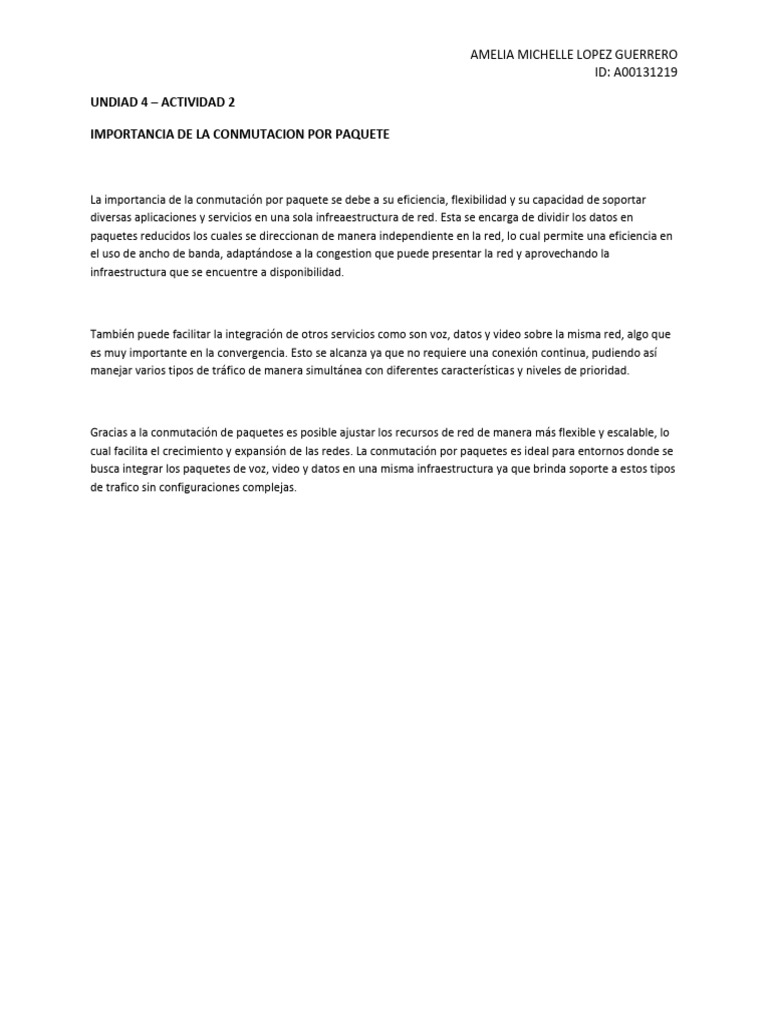 AMELIA MICHELLE LOPEZ GUERRERO
ID: A00131219

UNDIAD 4 – ACTIVIDAD 2

IMPORTANCIA DE LA CONMUTACION POR PAQUETE

La importancia de la conmutación por paquete se debe a su eficiencia, flexibilidad y su capacidad de soportar diversas aplicaciones y servicios en una sola infreaestructura de red. Esta se encarga de dividir los datos en paquetes reducidos los cuales se direccionan de manera independiente en la red, lo cual permite una eficiencia en el uso de ancho de banda, adaptándose a la congestion que puede presentar la red y aprovechando la infraestructura que se encuentre a disponibilidad.

También puede facilitar la integración de otros servicios como son voz, datos y video sobre la misma red, algo que es muy importante en la convergencia. Esto se alcanza ya que no requiere una conexión continua, pudiendo así manejar varios tipos de tráfico de manera simultánea con diferentes características y niveles de prioridad.

Gracias a la conmutación de paquetes es posible ajustar los recursos de red de manera más flexible y escalable, lo cual facilita el crecimiento y expansión de las redes. La conmutación por paquetes es ideal para entornos donde se busca integrar los paquetes de voz, video y datos en una misma infraestructura ya que brinda soporte a estos tipos de trafico sin configuraciones complejas.